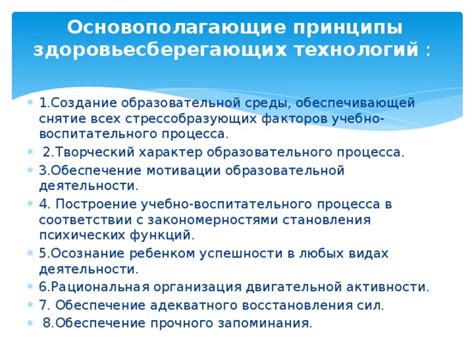 Основополагающие принципы здоровьесберегающих технологий :

1.Создание образовательной среды, обеспечивающей снятие всех стрессобразующих факторов учебно-воспитательного процесса.

2.Творческий характер образовательного процесса.

3.Обеспечение мотивации образовательной деятельности.

4. Построение учебно-воспитательного процесса в соответствии с закономерностями становления психических функций.

5.Осознание ребенком успешности в любых видах деятельности.

6.Рациональная организация двигательной активности.

7. Обеспечение адекватного восстановления сил.

8.Обеспечение прочного запоминания.